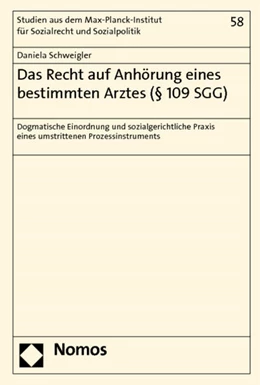 Studien aus dem Max-Planck-Institut für Sozialrecht und Sozialpolitik

58

Daniela Schweigler

Das Recht auf Anhörung eines bestimmten Arztes (§ 109 SGG)

Dogmatische Einordnung und sozialgerichtliche Praxis eines umstrittenen Prozessinstruments

Nomos